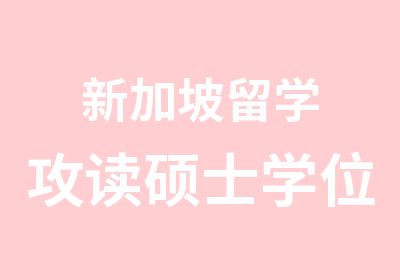 新加坡留学

攻读硕士学位